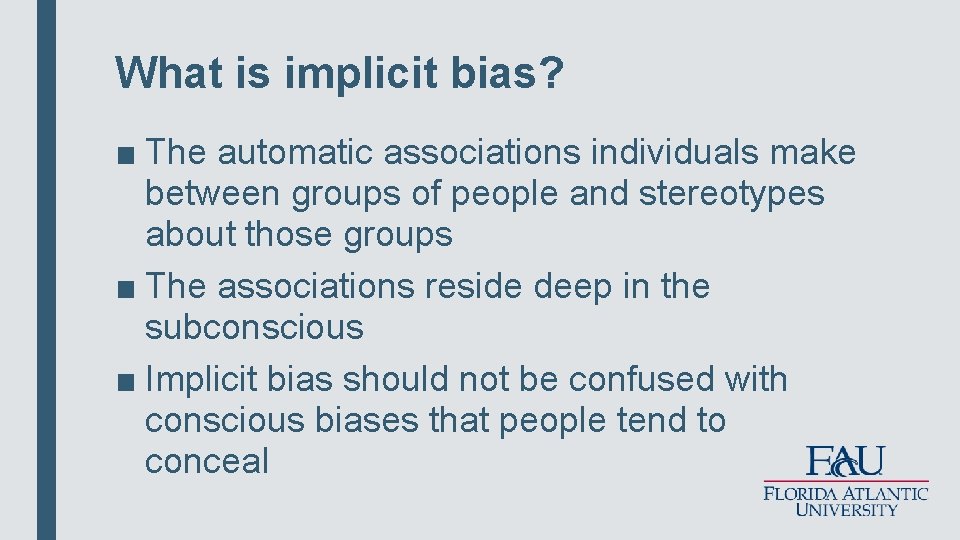 What is implicit bias?

■ The automatic associations individuals make between groups of people and stereotypes about those groups

■ The associations reside deep in the subconscious

■ Implicit bias should not be confused with conscious biases that people tend to conceal

FAU
FLORIDA ATLANTIC UNIVERSITY